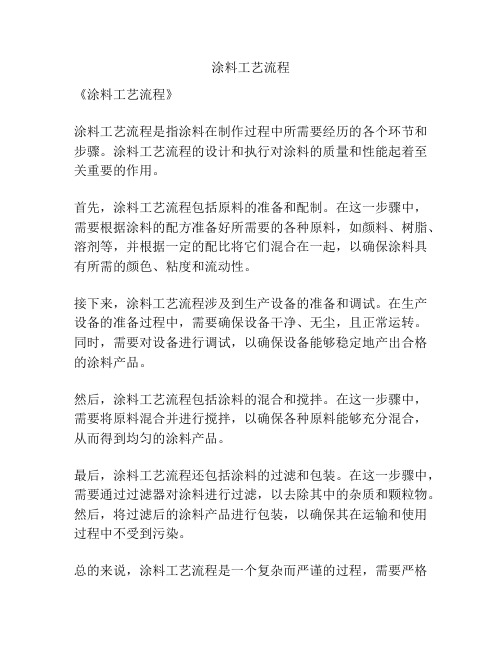 涂料工艺流程

《涂料工艺流程》

涂料工艺流程是指涂料在制作过程中所需要经历的各个环节和步骤。涂料工艺流程的设计和执行对涂料的质量和性能起着至关重要的作用。

首先，涂料工艺流程包括原料的准备和配制。在这一步骤中，需要根据涂料的配方准备好所需要的各种原料，如颜料、树脂、溶剂等，并根据一定的配比将它们混合在一起，以确保涂料具有所需的颜色、粘度和流动性。

接下来，涂料工艺流程涉及到生产设备的准备和调试。在生产设备的准备过程中，需要确保设备干净、无尘，且正常运转。同时，需要对设备进行调试，以确保设备能够稳定地产出合格的涂料产品。

然后，涂料工艺流程包括涂料的混合和搅拌。在这一步骤中，需要将原料混合并进行搅拌，以确保各种原料能够充分混合，从而得到均匀的涂料产品。

最后，涂料工艺流程还包括涂料的过滤和包装。在这一步骤中，需要通过过滤器对涂料进行过滤，以去除其中的杂质和颗粒物。然后，将过滤后的涂料产品进行包装，以确保其在运输和使用过程中不受到污染。

总的来说，涂料工艺流程是一个复杂而严谨的过程，需要严格